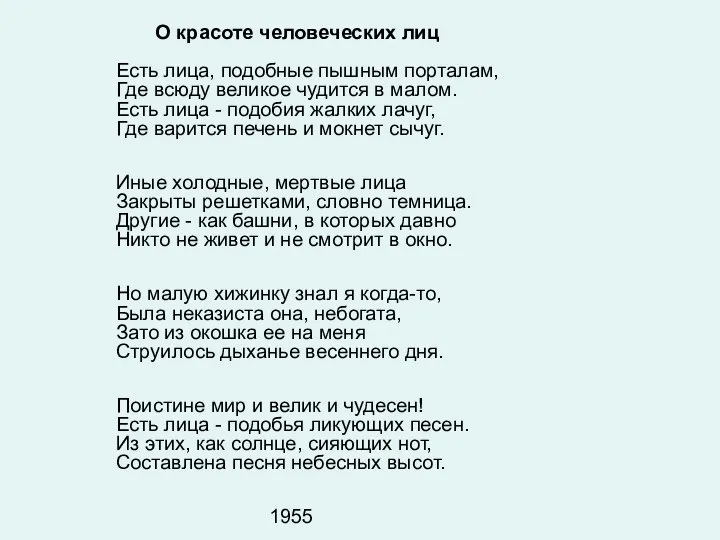 О красоте человеческих лиц

Есть лица, подобные пышным порталам,
Где всюду великое чудится в малом.
Есть лица - подобия жалких лачуг,
Где варится печень и мокнет сычуг.

Иные холодные, мертвые лица
Закрыты решетками, словно темница.
Другие - как башни, в которых давно
Никто не живет и не смотрит в окно.

Но малую хижинку знал я когда-то,
Была неказиста она, небогата,
Зато из окошка ее на меня
Струилось дыханье весеннего дня.

Поистине мир и велик и чудесен!
Есть лица - подобья ликующих песен.
Из этих, как солнце, сияющих нот,
Составлена песня небесных высот.

1955